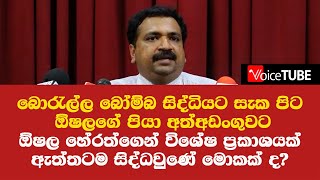 VoiceTUBE

බොරැල්ල බෝම්බ සිද්ධියට සැක පිට ඕෂලගේ පියා අත්අඩංගුවට

ඕෂල හේරත්ගෙන් විශේෂ ප්‍රකාශයක්

ඇත්තටම සිද්ධවුණේ මොකක් ද?